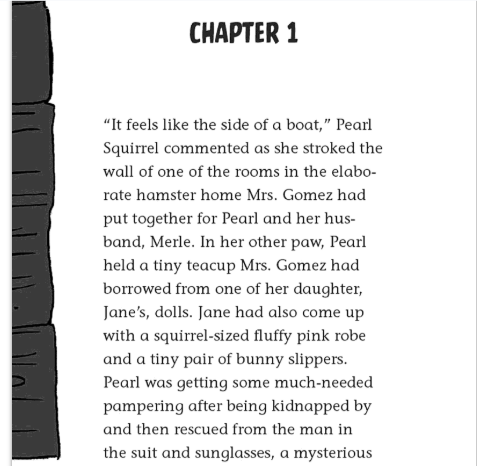 CHAPTER 1

"It feels like the side of a boat," Pearl Squirrel commented as she stroked the wall of one of the rooms in the elaborate hamster home Mrs. Gomez had put together for Pearl and her husband, Merle. In her other paw, Pearl held a tiny teacup Mrs. Gomez had borrowed from one of her daughter, Jane's, dolls. Jane had also come up with a squirrel-sized fluffy pink robe and a tiny pair of bunny slippers. Pearl was getting some much-needed pampering after being kidnapped by and then rescued from the man in the suit and sunglasses, a mysterious